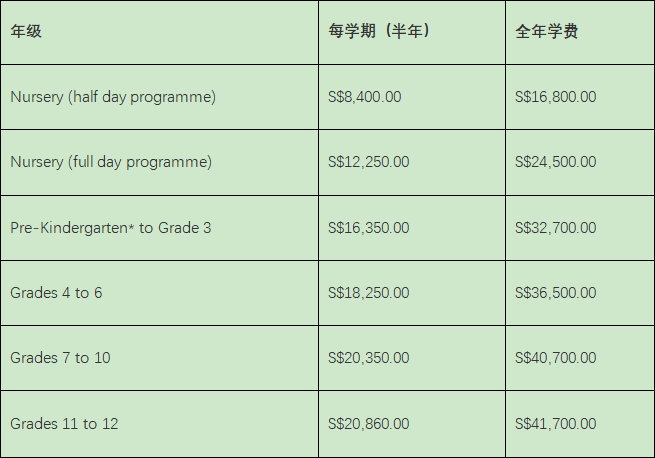 | 年级 | 每学期（半年） | 全年学费 |
|---|---|---|
| Nursery (half day programme) | S$8,400.00 | S$16,800.00 |
| Nursery (full day programme) | S$12,250.00 | S$24,500.00 |
| Pre-Kindergarten* to Grade 3 | S$16,350.00 | S$32,700.00 |
| Grades 4 to 6 | S$18,250.00 | S$36,500.00 |
| Grades 7 to 10 | S$20,350.00 | S$40,700.00 |
| Grades 11 to 12 | S$20,860.00 | S$41,700.00 |